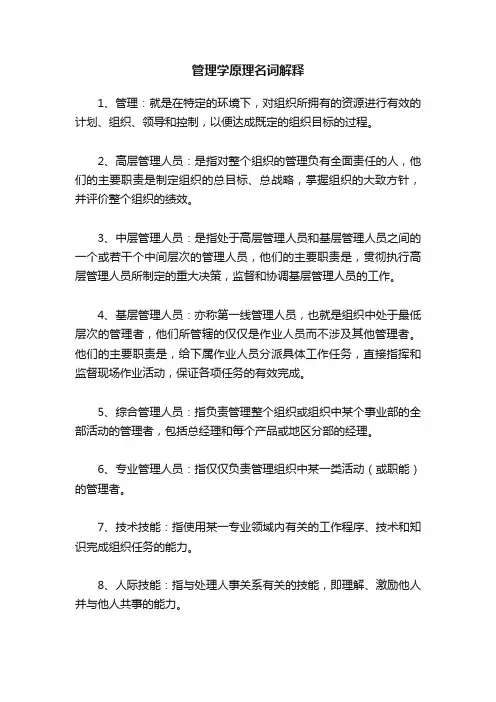 管理学原理名词解释

1、管理：就是在特定的环境下，对组织所拥有的资源进行有效的计划、组织、领导和控制，以便达成既定的组织目标的过程。

2、高层管理人员：是指对整个组织的管理负有全面责任的人，他们的主要职责是制定组织的总目标、总战略，掌握组织的大致方针，并评价整个组织的绩效。

3、中层管理人员：是指处于高层管理人员和基层管理人员之间的一个或若干个中间层次的管理人员，他们的主要职责是，贯彻执行高层管理人员所制定的重大决策，监督和协调基层管理人员的工作。

4、基层管理人员：亦称第一线管理人员，也就是组织中处于最低层次的管理者，他们所管辖的仅仅是作业人员而不涉及其他管理者。他们的主要职责是，给下属作业人员分派具体工作任务，直接指挥和监督现场作业活动，保证各项任务的有效完成。

5、综合管理人员：指负责管理整个组织或组织中某个事业部的全部活动的管理者，包括总经理和每个产品或地区分部的经理。

6、专业管理人员：指仅仅负责管理组织中某一类活动（或职能）的管理者。

7、技术技能：指使用某一专业领域内有关的工作程序、技术和知识完成组织任务的能力。

8、人际技能：指与处理人事关系有关的技能，即理解、激励他人并与他人共事的能力。